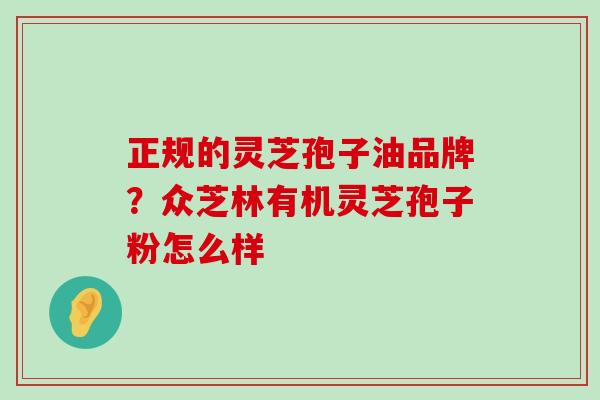 正规的灵芝孢子油品牌？众芝林有机灵芝孢子粉怎么样